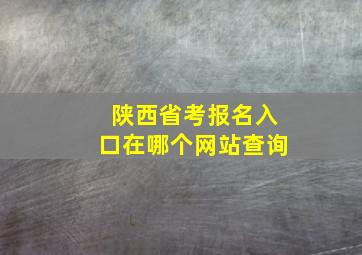 陕西省考报名入口在哪个网站查询